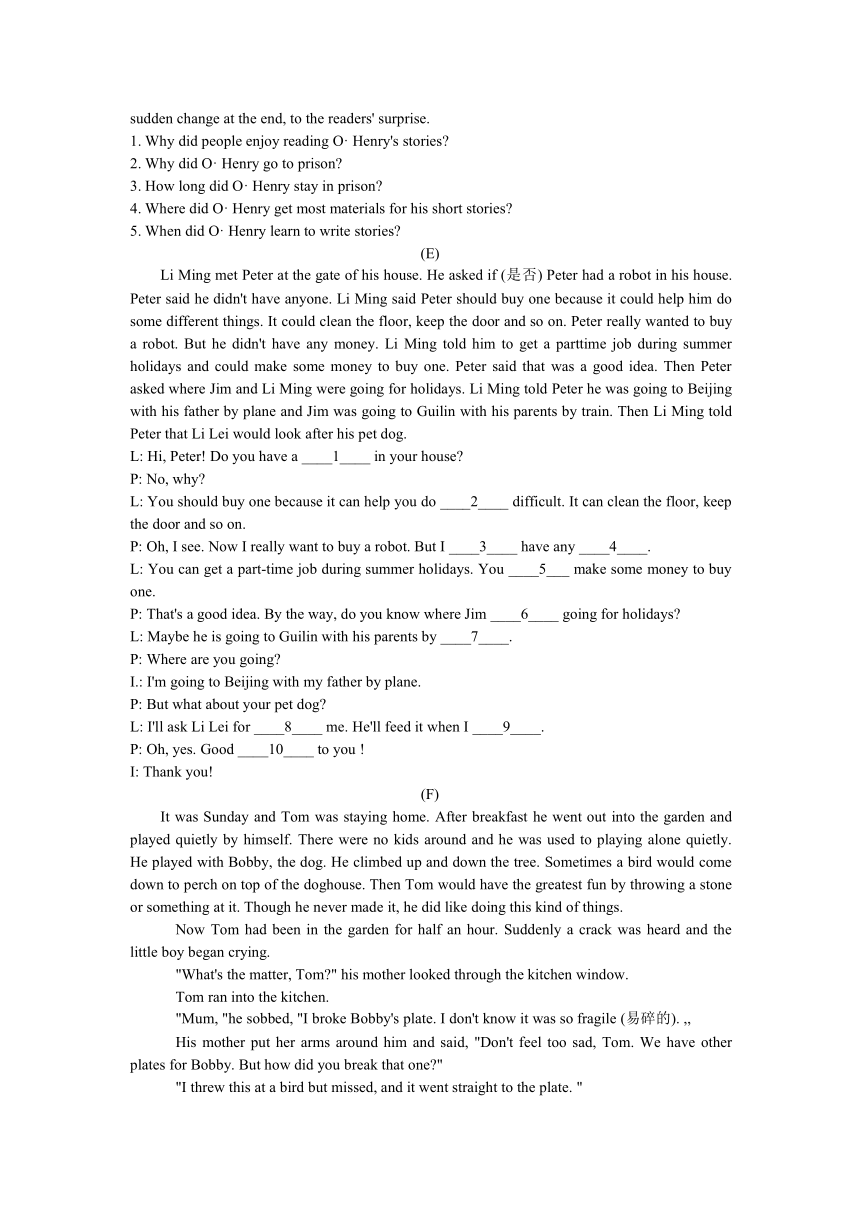 sudden change at the end, to the readers' surprise.
1. Why did people enjoy reading O· Henry's stories?
2. Why did O· Henry go to prison?
3. How long did O· Henry stay in prison?
4. Where did O· Henry get most materials for his short stories?
5. When did O· Henry learn to write stories?

(E)

Li Ming met Peter at the gate of his house. He asked if (是否) Peter had a robot in his house. Peter said he didn't have anyone. Li Ming said Peter should buy one because it could help him do some different things. It could clean the floor, keep the door and so on. Peter really wanted to buy a robot. But he didn't have any money. Li Ming told him to get a parttime job during summer holidays and could make some money to buy one. Peter said that was a good idea. Then Peter asked where Jim and Li Ming were going for holidays. Li Ming told Peter he was going to Beijing with his father by plane and Jim was going to Guilin with his parents by train. Then Li Ming told Peter that Li Lei would look after his pet dog.

L: Hi, Peter! Do you have a ____1____ in your house?
P: No, why?
L: You should buy one because it can help you do ____2____ difficult. It can clean the floor, keep the door and so on.
P: Oh, I see. Now I really want to buy a robot. But I ____3____ have any ____4____.
L: You can get a part-time job during summer holidays. You ____5___ make some money to buy one.
P: That's a good idea. By the way, do you know where Jim ____6____ going for holidays?
L: Maybe he is going to Guilin with his parents by ____7____.
P: Where are you going?
I.: I'm going to Beijing with my father by plane.
P: But what about your pet dog?
L: I'll ask Li Lei for ____8____ me. He'll feed it when I ____9____.
P: Oh, yes. Good ____10____ to you !
I: Thank you!

(F)

It was Sunday and Tom was staying home. After breakfast he went out into the garden and played quietly by himself. There were no kids around and he was used to playing alone quietly. He played with Bobby, the dog. He climbed up and down the tree. Sometimes a bird would come down to perch on top of the doghouse. Then Tom would have the greatest fun by throwing a stone or something at it. Though he never made it, he did like doing this kind of things.

Now Tom had been in the garden for half an hour. Suddenly a crack was heard and the little boy began crying.

"What's the matter, Tom?" his mother looked through the kitchen window.

Tom ran into the kitchen.

"Mum, "he sobbed, "I broke Bobby's plate. I don't know it was so fragile (易碎的). ,,

His mother put her arms around him and said, "Don't feel too sad, Tom. We have other plates for Bobby. But how did you break that one?"

"I threw this at a bird but missed, and it went straight to the plate. "